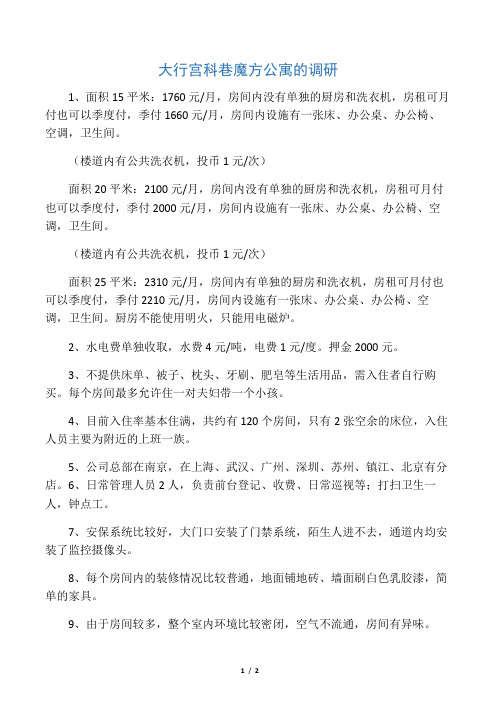 大行宫科巷魔方公寓的调研

1、面积 15 平米：1760 元/月，房间内没有单独的厨房和洗衣机，房租可月付也可以季度付，季付 1660 元/月，房间内设施有一张床、办公桌、办公椅、空调，卫生间。

（楼道内有公共洗衣机，投币 1 元/次）

面积 20 平米：2100 元/月，房间内没有单独的厨房和洗衣机，房租可月付也可以季度付，季付 2000 元/月，房间内设施有一张床、办公桌、办公椅、空调，卫生间。

（楼道内有公共洗衣机，投币 1 元/次）

面积 25 平米：2310 元/月，房间内有单独的厨房和洗衣机，房租可月付也可以季度付，季付 2210 元/月，房间内设施有一张床、办公桌、办公椅、空调，卫生间。厨房不能使用明火，只能用电磁炉。

2、水电费单独收取，水费 4 元/吨，电费 1 元/度。押金 2000 元。

3、不提供床单、被子、枕头、牙刷、肥皂等生活用品，需入住者自行购买。每个房间最多允许住一对夫妇带一个小孩。

4、目前入住率基本住满，共约有 120 个房间，只有 2 张空余的床位，入住人员主要为附近的上班一族。

5、公司总部在南京，在上海、武汉、广州、深圳、苏州、镇江、北京有分店。6、日常管理人员 2 人，负责前台登记、收费、日常巡视等；打扫卫生一人，钟点工。

7、安保系统比较好，大门口安装了门禁系统，陌生人进不去，通道内均安装了监控摄像头。

8、每个房间内的装修情况比较普通，地面铺地砖、墙面刷白色乳胶漆，简单的家具。

9、由于房间较多，整个室内环境比较密闭，空气不流通，房间有异味。

1 / 2